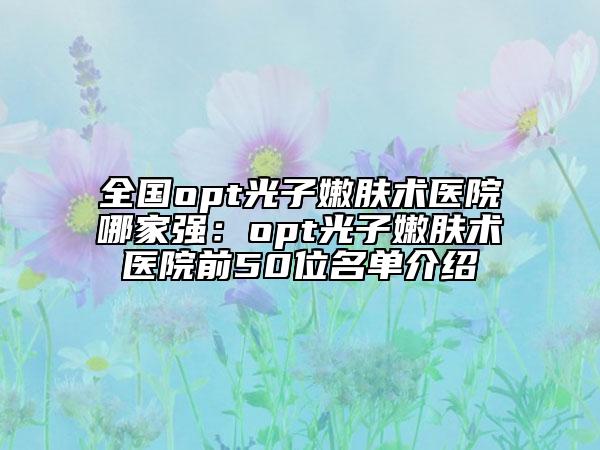 全国opt光子嫩肤术医院哪家强：opt光子嫩肤术医院前50位名单介绍